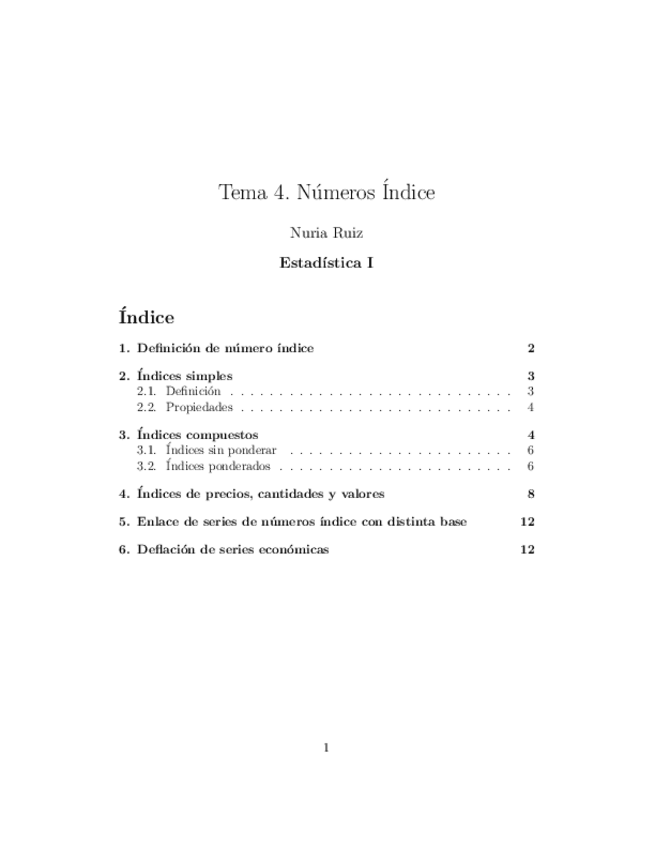 Tema 4. Números Índice

Nuria Ruiz

Estadística I

Índice

1. Definición de número índice 2

2. Índices simples 3
2.1. Definición . . . . . . . . . . . . . . . . . . . . . . . . . . . . . . 3
2.2. Propiedades . . . . . . . . . . . . . . . . . . . . . . . . . . . . . 4

3. Índices compuestos 4
3.1. Índices sin ponderar . . . . . . . . . . . . . . . . . . . . . . . . 6
3.2. Índices ponderados . . . . . . . . . . . . . . . . . . . . . . . . . 6

4. Índices de precios, cantidades y valores 8

5. Enlace de series de números índice con distinta base 12

6. Deflación de series económicas 12

1